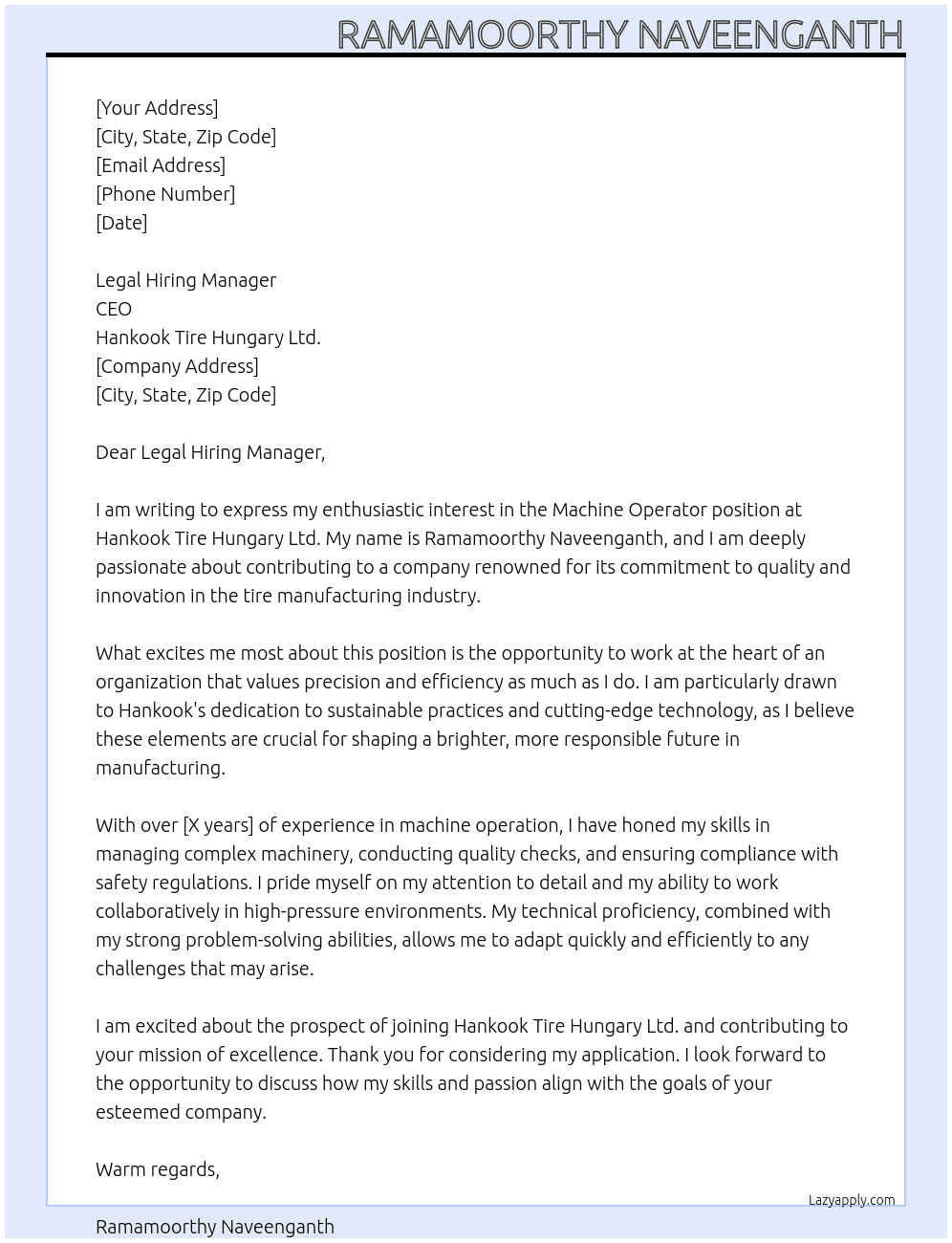 RAMAMOORTHY NAVEENGANTH

[Your Address]
[City, State, Zip Code]
[Email Address]
[Phone Number]
[Date]

Legal Hiring Manager
CEO
Hankook Tire Hungary Ltd.
[Company Address]
[City, State, Zip Code]

Dear Legal Hiring Manager,

I am writing to express my enthusiastic interest in the Machine Operator position at Hankook Tire Hungary Ltd. My name is Ramamoorthy Naveenganth, and I am deeply passionate about contributing to a company renowned for its commitment to quality and innovation in the tire manufacturing industry.

What excites me most about this position is the opportunity to work at the heart of an organization that values precision and efficiency as much as I do. I am particularly drawn to Hankook's dedication to sustainable practices and cutting-edge technology, as I believe these elements are crucial for shaping a brighter, more responsible future in manufacturing.

With over [X years] of experience in machine operation, I have honed my skills in managing complex machinery, conducting quality checks, and ensuring compliance with safety regulations. I pride myself on my attention to detail and my ability to work collaboratively in high-pressure environments. My technical proficiency, combined with my strong problem-solving abilities, allows me to adapt quickly and efficiently to any challenges that may arise.

I am excited about the prospect of joining Hankook Tire Hungary Ltd. and contributing to your mission of excellence. Thank you for considering my application. I look forward to the opportunity to discuss how my skills and passion align with the goals of your esteemed company.

Warm regards,

Lazyapply.com

Ramamoorthy Naveenganth